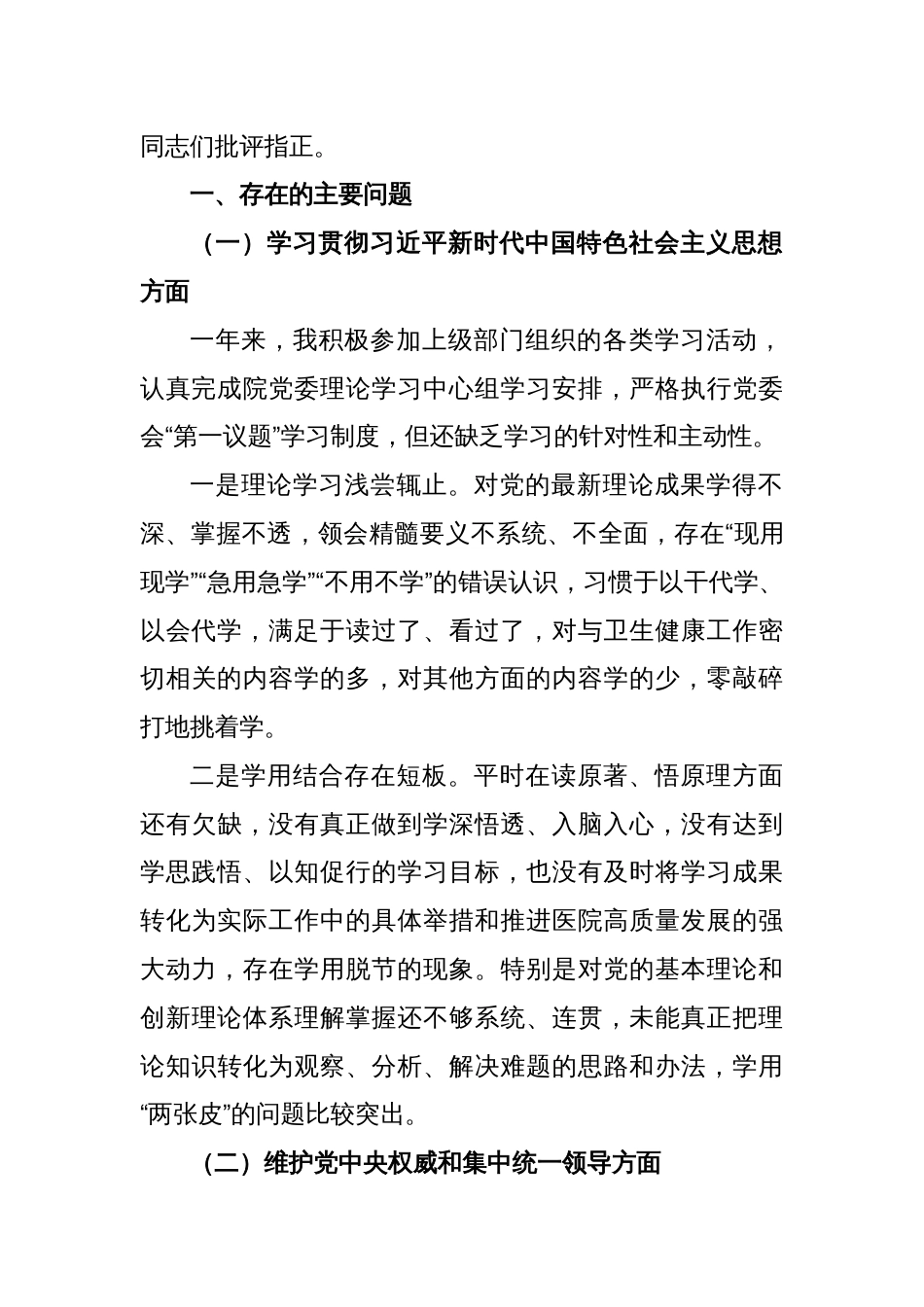 同志们批评指正。

一、存在的主要问题

（一）学习贯彻习近平新时代中国特色社会主义思想方面

一年来，我积极参加上级部门组织的各类学习活动，认真完成院党委理论学习中心组学习安排，严格执行党委会“第一议题”学习制度，但还缺乏学习的针对性和主动性。

一是理论学习浅尝辄止。对党的最新理论成果学得不深、掌握不透，领会精髓要义不系统、不全面，存在“现用现学”“急用急学”“不用不学”的错误认识，习惯于以干代学、以会代学，满足于读过了、看过了，对与卫生健康工作密切相关的内容学的多，对其他方面的内容学的少，零敲碎打地挑着学。

二是学用结合存在短板。平时在读原著、悟原理方面还有欠缺，没有真正做到学深悟透、入脑入心，没有达到学思践悟、以知促行的学习目标，也没有及时将学习成果转化为实际工作中的具体举措和推进医院高质量发展的强大动力，存在学用脱节的现象。特别是对党的基本理论和创新理论体系理解掌握还不够系统、连贯，未能真正把理论知识转化为观察、分析、解决难题的思路和办法，学用“两张皮”的问题比较突出。

（二）维护党中央权威和集中统一领导方面